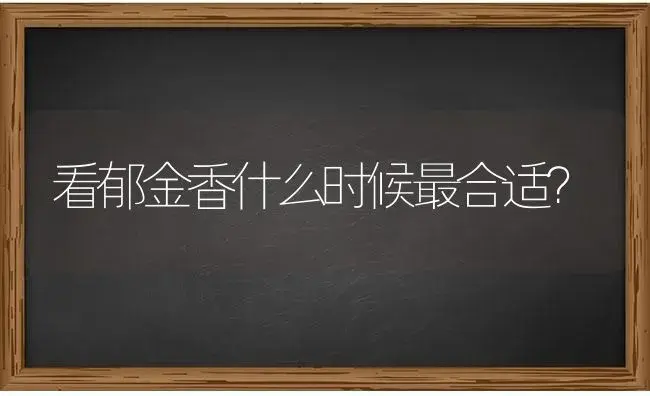 看郁金香什么时候最合适?